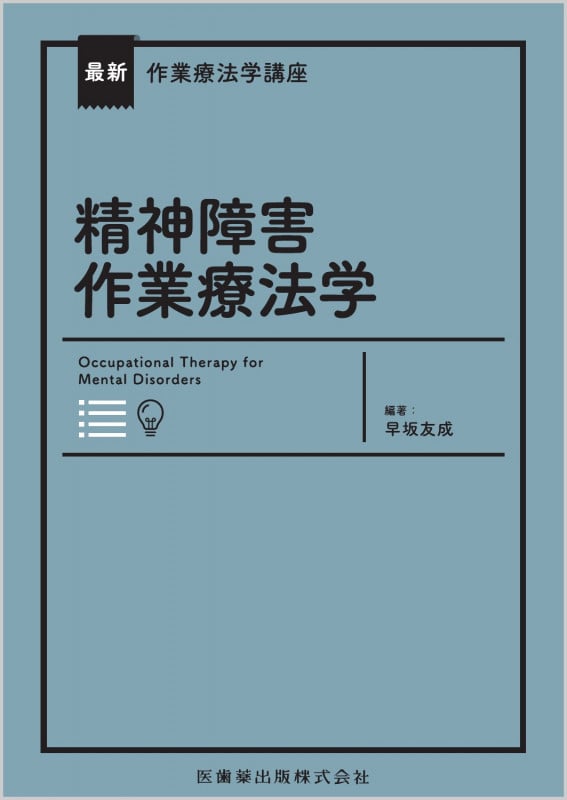 最新 作業療法学講座

精神障害
作業療法学

Occupational Therapy for Mental Disorders

編著：
早坂友成

医歯薬出版株式会社